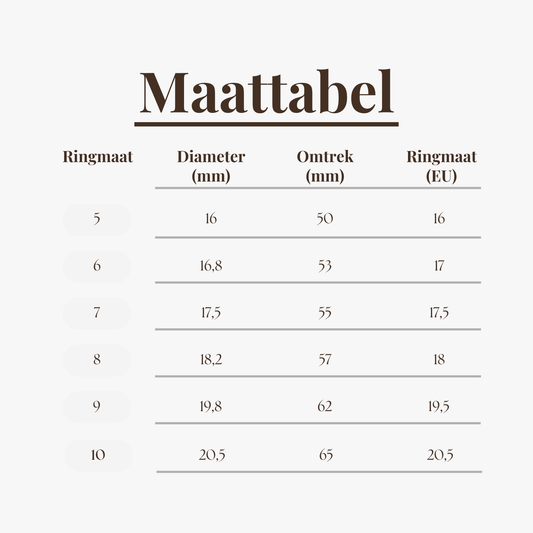 Maattabel

| Ringmaat | Diameter (mm) | Omtrek (mm) | Ringmaat (EU) |
|---|---|---|---|
| 5 | 16 | 50 | 16 |
| 6 | 16,8 | 53 | 17 |
| 7 | 17,5 | 55 | 17,5 |
| 8 | 18,2 | 57 | 18 |
| 9 | 19,8 | 62 | 19,5 |
| 10 | 20,5 | 65 | 20,5 |